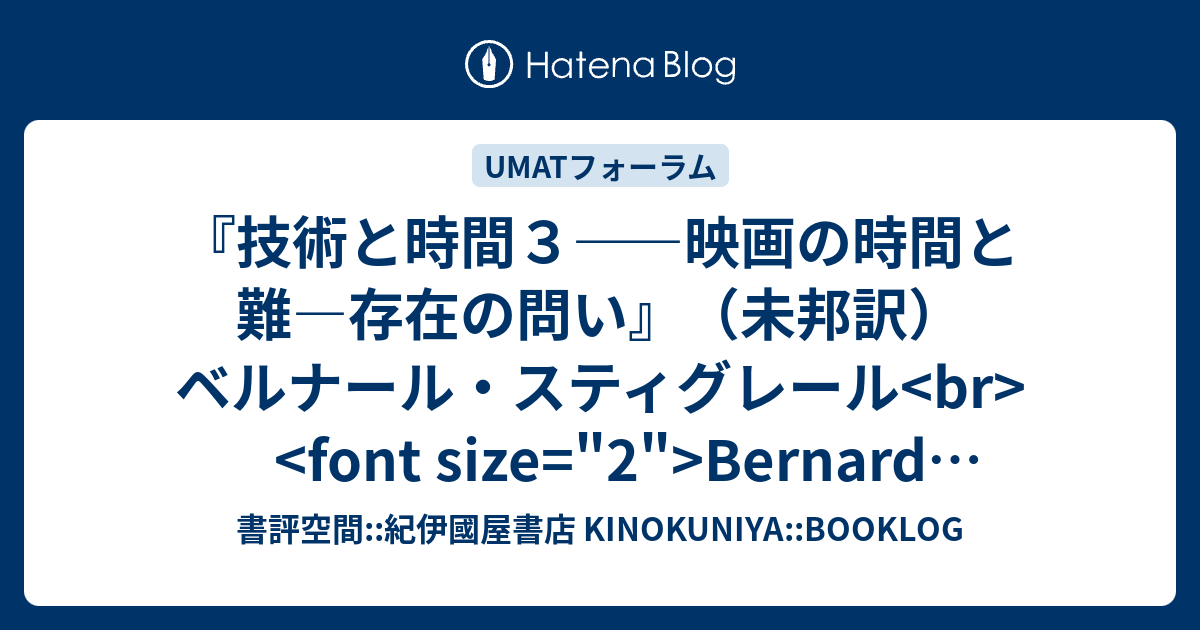 Hatena Blog

UMATフォーラム

『技術と時間３ ――映画の時間と難―存在の問い』（未邦訳）ベルナール・スティグレール<br><font size="2">Bernard…

書評空間::紀伊國屋書店 KINOKUNIYA::BOOKLOG